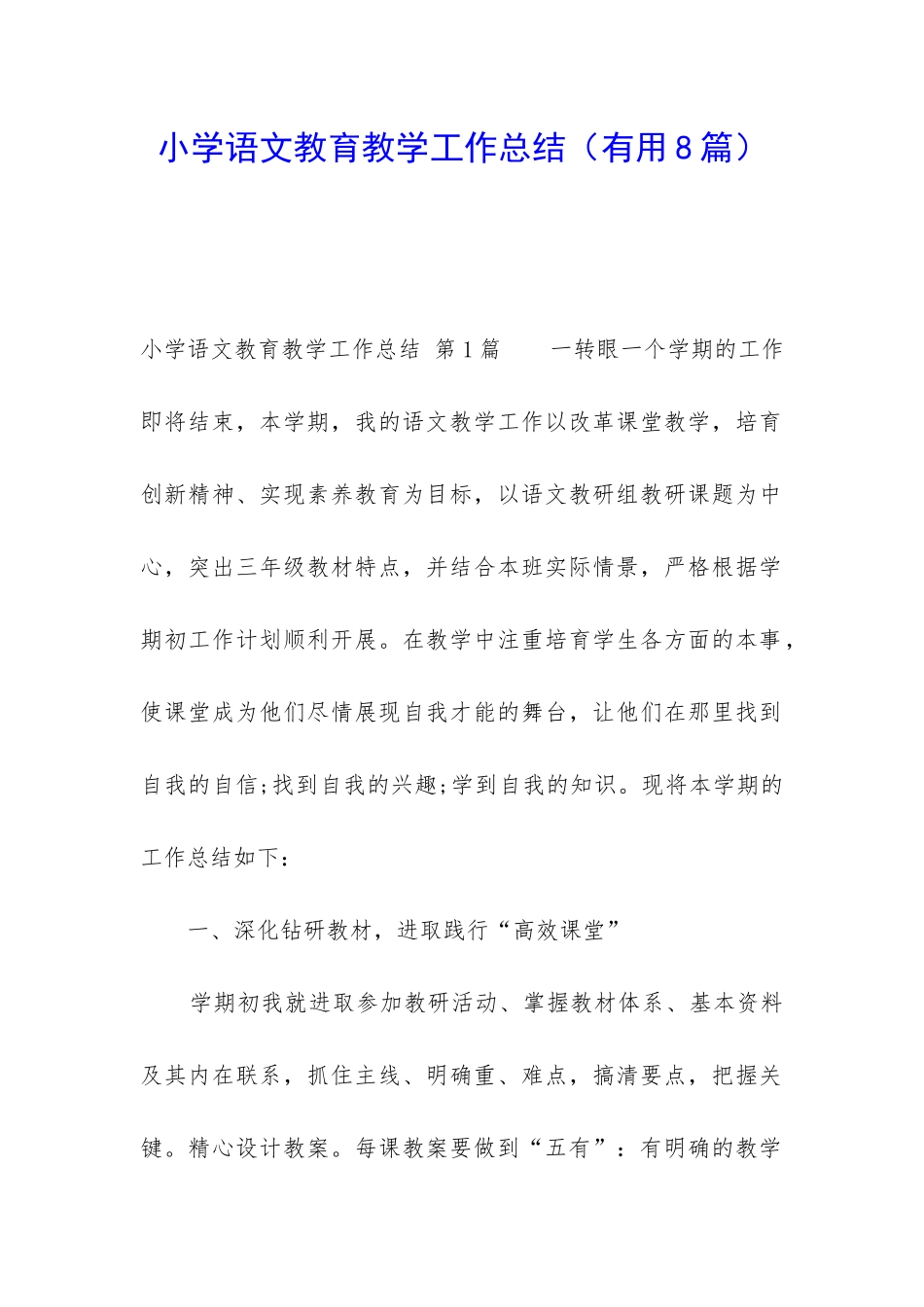 小学语文教育教学工作总结（有用8篇）

小学语文教育教学工作总结 第1篇　　一转眼一个学期的工作即将结束，本学期，我的语文教学工作以改革课堂教学，培育创新精神、实现素养教育为目标，以语文教研组教研课题为中心，突出三年级教材特点，并结合本班实际情景，严格根据学期初工作计划顺利开展。在教学中注重培育学生各方面的本事，使课堂成为他们尽情展现自我才能的舞台，让他们在那里找到自我的自信;找到自我的兴趣;学到自我的知识。现将本学期的工作总结如下：

一、深化钻研教材，进取践行“高效课堂”

学期初我就进取参加教研活动、掌握教材体系、基本资料及其内在联系，抓住主线、明确重、难点，搞清要点，把握关键。精心设计教案。每课教案要做到“五有”：有明确的教学